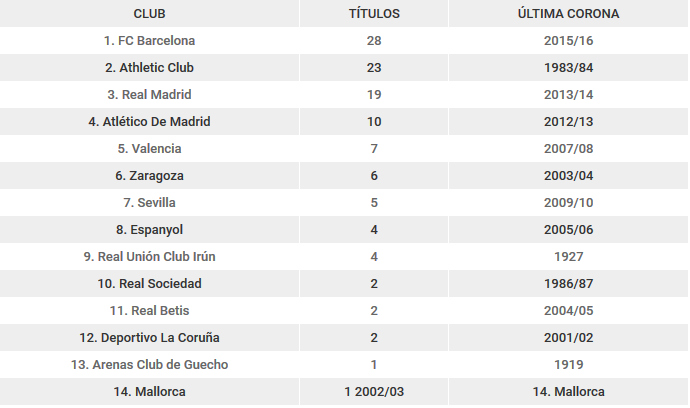 | CLUB | TÍTULOS | ÚLTIMA CORONA |
|---|---|---|
| 1. FC Barcelona | 28 | 2015/16 |
| 2. Athletic Club | 23 | 1983/84 |
| 3. Real Madrid | 19 | 2013/14 |
| 4. Atlético De Madrid | 10 | 2012/13 |
| 5. Valencia | 7 | 2007/08 |
| 6. Zaragoza | 6 | 2003/04 |
| 7. Sevilla | 5 | 2009/10 |
| 8. Espanyol | 4 | 2005/06 |
| 9. Real Unión Club Irún | 4 | 1927 |
| 10. Real Sociedad | 2 | 1986/87 |
| 11. Real Betis | 2 | 2004/05 |
| 12. Deportivo La Coruña | 2 | 2001/02 |
| 13. Arenas Club de Guecho | 1 | 1919 |
| 14. Mallorca | 1 2002/03 | 14. Mallorca |